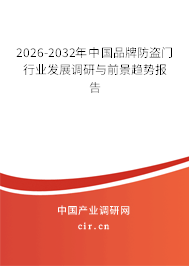 2026-2032年中国品牌防盗门行业发展调研与前景趋势报告

中国产业调研网

cir.cn